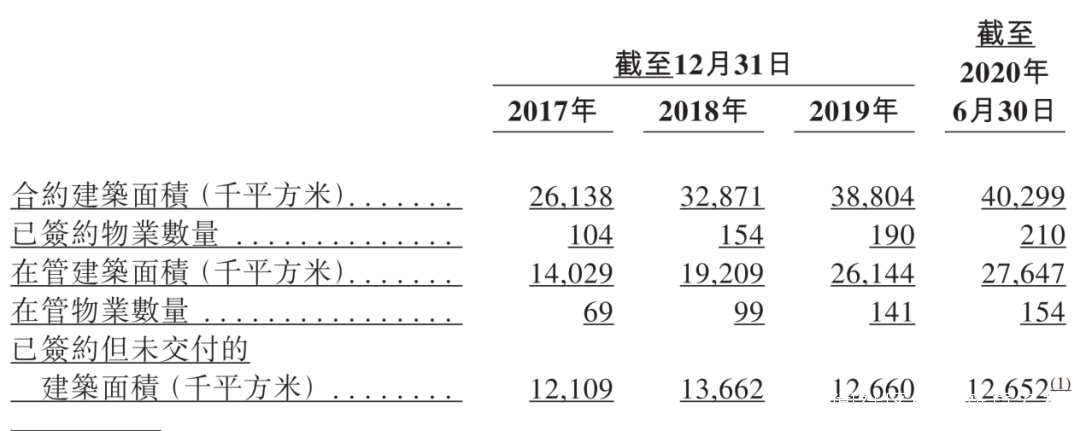 |  | 截至12月31日 |  |  | 截至2020年6月30日 |
|---|---|---|---|---|
|  | 2017年 | 2018年 | 2019年 |  |
| 合約建築面積(千平方米) | 26,138 | 32,871 | 38,804 | 40,299 |
| 已簽約物業數量 | 104 | 154 | 190 | 210 |
| 在管建築面積(千平方米) | 14,029 | 19,209 | 26,144 | 27,647 |
| 在管物業數量 | 69 | 99 | 141 | 154 |
| 已簽約但未交付的建築面積(千平方米) | 12,109 | 13,662 | 12,660 | 12,652$^{(1)}$ |